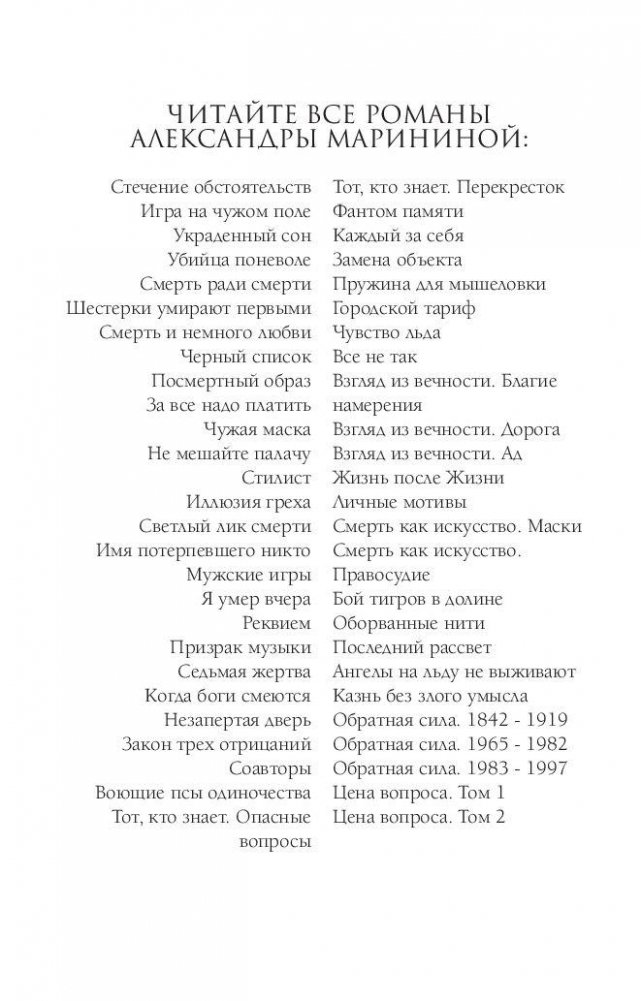 ЧИТАЙТЕ ВСЕ РОМАНЫ АЛЕКСАНДРЫ МАРИНИНОЙ:

Стечение обстоятельств
Игра на чужом поле
Украденный сон
Убийца поневоле
Смерть ради смерти
Шестерки умирают первыми
Смерть и немного любви
Черный список
Посмертный образ
За все надо платить
Чужая маска
Не мешайте палачу
Стилист
Иллюзия греха
Светлый лик смерти
Имя потерпевшего никто
Мужские игры
Я умер вчера
Реквием
Призрак музыки
Седьмая жертва
Когда боги смеются
Незапертая дверь
Закон трех отрицаний
Соавторы
Воющие псы одиночества
Тот, кто знает. Опасные вопросы

Тот, кто знает. Перекресток
Фантом памяти
Каждый за себя
Замена объекта
Пружина для мышеловки
Городской тариф
Чувство льда
Все не так
Взгляд из вечности. Благие намерения
Взгляд из вечности. Дорога
Взгляд из вечности. Ад
Жизнь после Жизни
Личные мотивы
Смерть как искусство. Маски
Смерть как искусство.
Правосудие
Бой тигров в долине
Оборванные нити
Последний рассвет
Ангелы на льду не выживают
Казнь без злого умысла
Обратная сила. 1842 - 1919
Обратная сила. 1965 - 1982
Обратная сила. 1983 - 1997
Цена вопроса. Том 1
Цена вопроса. Том 2